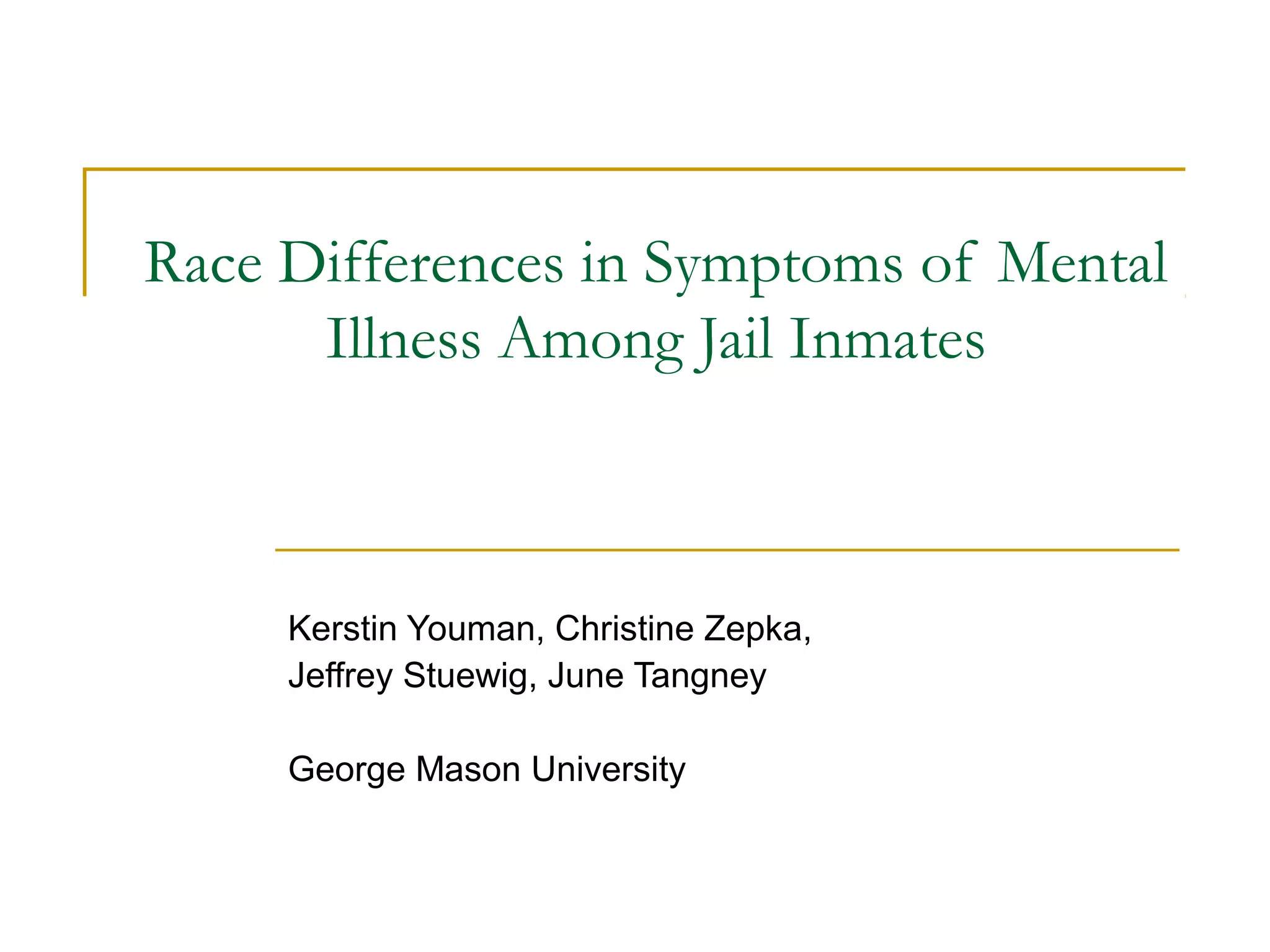 Race Differences in Symptoms of Mental Illness Among Jail Inmates

Kerstin Youman, Christine Zepka, Jeffrey Stuewig, June Tangney

George Mason University